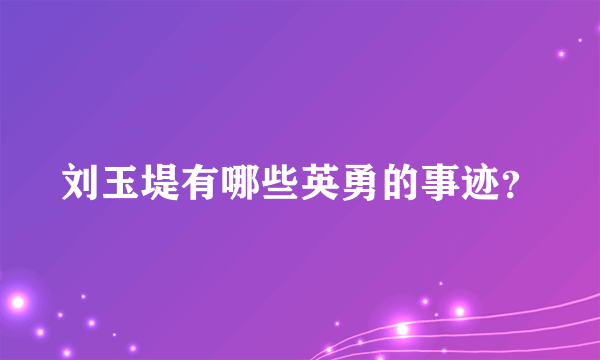 刘玉堤有哪些英勇的事迹?